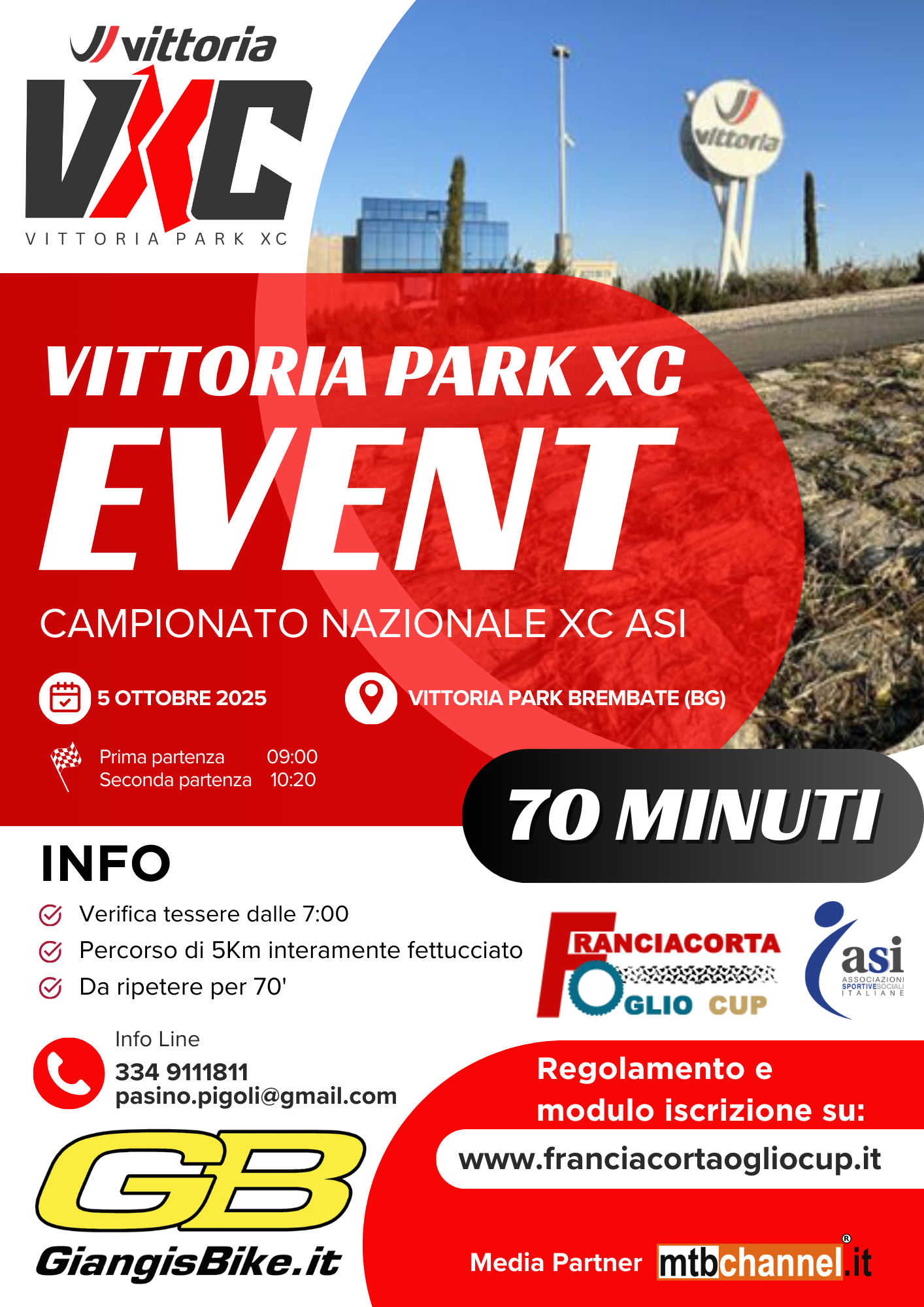 vittoria
VXC
VITTORIA PARK XC

vittoria

VITTORIA PARK XC
EVENT
CAMPIONATO NAZIONALE XC ASI

5 OTTOBRE 2025
VITTORIA PARK BREMBATE (BG)

Prima partenza 09:00
Seconda partenza 10:20

70 MINUTI

INFO
Verifica tessere dalle 7:00
Percorso di 5Km interamente fettucciato
Da ripetere per 70'

FRANCIACORTA OGLIO CUP

asi
ASSOCIAZIONI SPORTIVE SOCIALI ITALIANE

Info Line
334 9111811
pasino.pigoli@gmail.com

Regolamento e modulo iscrizione su:
www.franciacortaogliocup.it

GB
GiangisBike.it

Media Partner mtbchannel.it